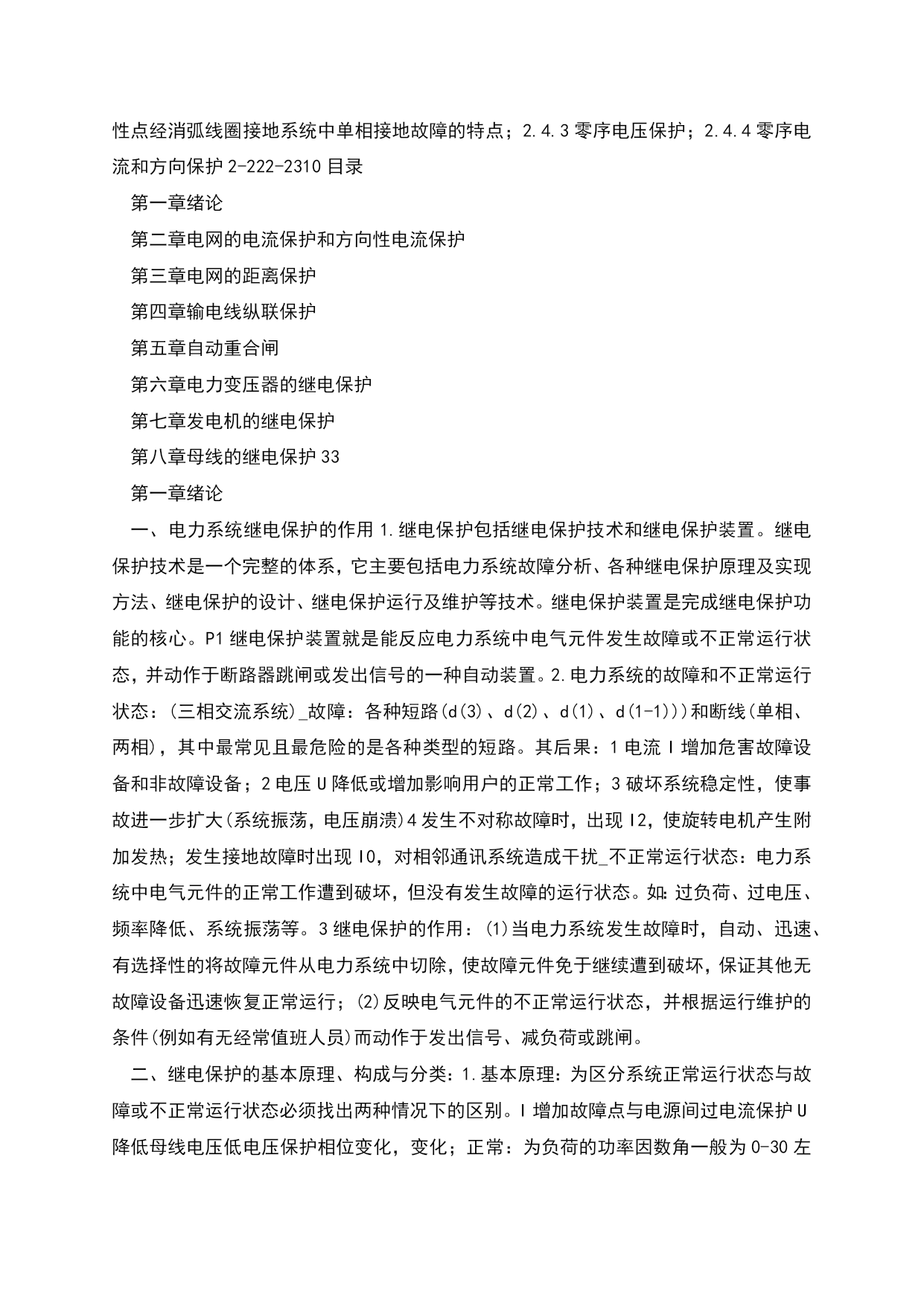 性点经消弧线圈接地系统中单相接地故障的特点；2.4.3零序电压保护；2.4.4零序电流和方向保护2-222-2310目录

第一章绪论

第二章电网的电流保护和方向性电流保护

第三章电网的距离保护

第四章输电线纵联保护

第五章自动重合闸

第六章电力变压器的继电保护

第七章发电机的继电保护

第八章母线的继电保护33

第一章绪论

一、电力系统继电保护的作用1.继电保护包括继电保护技术和继电保护装置。继电保护技术是一个完整的体系，它主要包括电力系统故障分析、各种继电保护原理及实现方法、继电保护的设计、继电保护运行及维护等技术。继电保护装置是完成继电保护功能的核心。P1继电保护装置就是能反应电力系统中电气元件发生故障或不正常运行状态，并动作于断路器跳闸或发出信号的一种自动装置。2.电力系统的故障和不正常运行状态：(三相交流系统)_故障：各种短路(d(3)、d(2)、d(1)、d(1-1)))和断线(单相、两相)，其中最常见且最危险的是各种类型的短路。其后果：1电流I增加危害故障设备和非故障设备；2电压U降低或增加影响用户的正常工作；3破坏系统稳定性，使事故进一步扩大(系统振荡，电压崩溃)4发生不对称故障时，出现I2，使旋转电机产生附加发热；发生接地故障时出现I0，对相邻通讯系统造成干扰_不正常运行状态：电力系统中电气元件的正常工作遭到破坏，但没有发生故障的运行状态。如:过负荷、过电压、频率降低、系统振荡等。3继电保护的作用：(1)当电力系统发生故障时，自动、迅速、有选择性的将故障元件从电力系统中切除，使故障元件免于继续遭到破坏，保证其他无故障设备迅速恢复正常运行；(2)反映电气元件的不正常运行状态，并根据运行维护的条件(例如有无经常值班人员)而动作于发出信号、减负荷或跳闸。

二、继电保护的基本原理、构成与分类：1.基本原理：为区分系统正常运行状态与故障或不正常运行状态必须找出两种情况下的区别。I增加故障点与电源间过电流保护U降低母线电压低电压保护相位变化，变化；正常：为负荷的功率因数角一般为0-30左